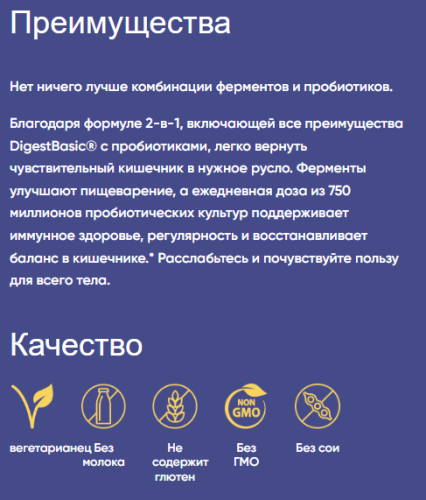 Преимущества

Нет ничего лучше комбинации ферментов и пробиотиков.

Благодаря формуле 2-в-1, включающей все преимущества DigestBasic® с пробиотиками, легко вернуть чувствительный кишечник в нужное русло. Ферменты улучшают пищеварение, а ежедневная доза из 750 миллионов пробиотических культур поддерживает иммунное здоровье, регулярность и восстанавливает баланс в кишечнике.* Расслабьтесь и почувствуйте пользу для всего тела.

Качество

NON GMO

вегетарианец Без молока

Не содержит глютен

Без ГМО

Без сои